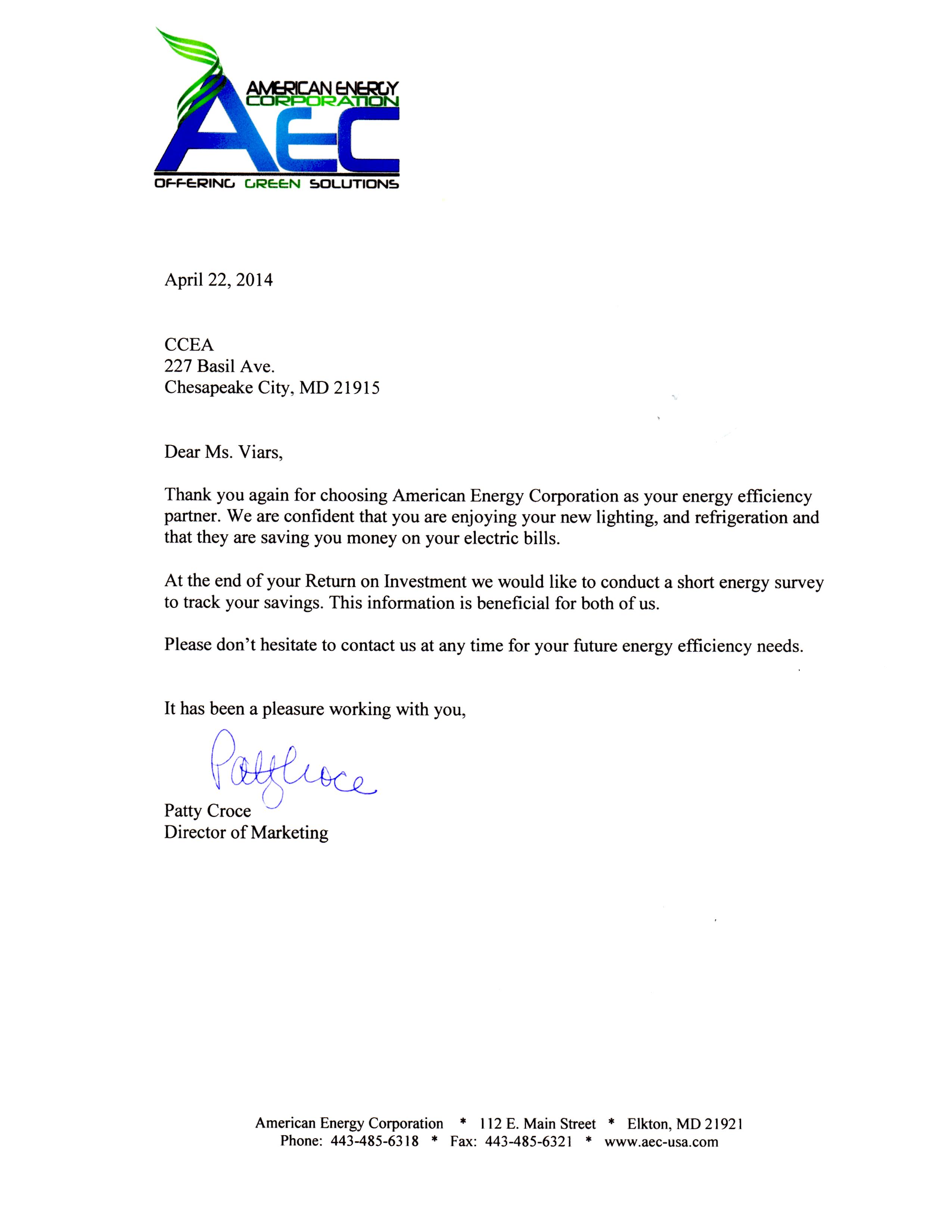 AMERICAN ENERGY CORPORATION
AEC
OFFERING GREEN SOLUTIONS

April 22, 2014

CCEA
227 Basil Ave.
Chesapeake City, MD 21915

Dear Ms. Viars,

Thank you again for choosing American Energy Corporation as your energy efficiency partner. We are confident that you are enjoying your new lighting, and refrigeration and that they are saving you money on your electric bills.

At the end of your Return on Investment we would like to conduct a short energy survey to track your savings. This information is beneficial for both of us.

Please don't hesitate to contact us at any time for your future energy efficiency needs.

It has been a pleasure working with you,

Patty Croce

Patty Croce
Director of Marketing

American Energy Corporation * 112 E. Main Street * Elkton, MD 21921
Phone: 443-485-6318 * Fax: 443-485-6321 * www.aec-usa.com